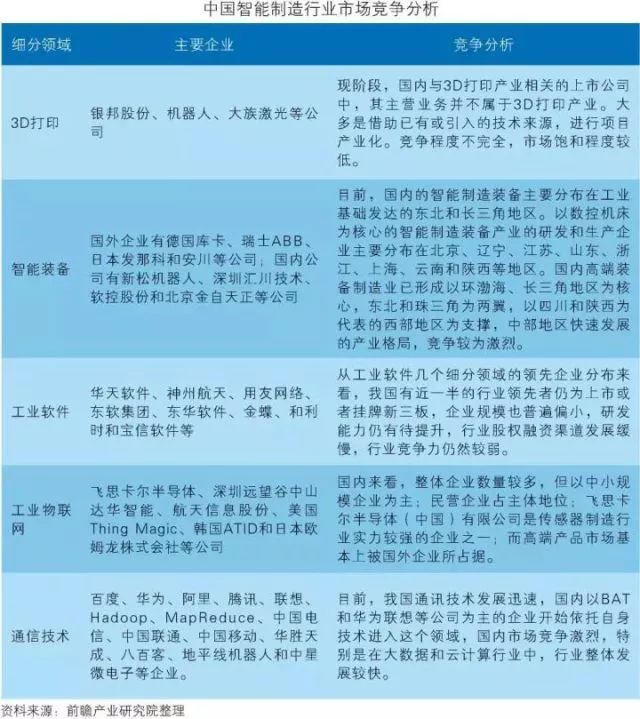 中国智能制造行业市场竞争分析

| 细分领域 | 主要企业 | 竞争分析 |
|---|---|---|
| 3D打印 | 银邦股份、机器人、大族激光等公司 | 现阶段，国内与3D打印产业相关的上市公司中，其主营业务并不属于3D打印产业。大多是借助已有或引入的技术来源，进行项目产业化。竞争程度不完全，市场饱和程度较低。 |
| 智能装备 | 国外企业有德国库卡、瑞士ABB、日本发那科和安川等公司；国内公司有新松机器人、深圳汇川技术、软控股份和北京金自天正等公司 | 目前，国内的智能制造装备主要分布在工业基础发达的东北和长三角地区。以数控机床为核心的智能制造装备产业的研发和生产企业主要分布在北京、辽宁、江苏、山东、浙江、上海、云南和陕西等地区。国内高端装备制造业已形成以环渤海、长三角地区为核心，东北和珠三角为两翼，以四川和陕西为代表的西部地区为支撑，中部地区快速发展的产业格局，竞争较为激烈。 |
| 工业软件 | 华天软件、神州航天、用友网络、东软集团、东华软件、金蝶、和利时和宝信软件等 | 从工业软件几个细分领域的领先企业分布来看，我国有近一半的行业领先者仍为上市或者挂牌新三板，企业规模也普遍偏小，研发能力仍有待提升，行业股权融资渠道发展缓慢，行业竞争力仍然较弱。 |
| 工业物联网 | 飞思卡尔半导体、深圳远望谷中山达华智能、航天信息股份、美国Thing Magic、韩国ATID和日本欧姆龙株式会社等公司 | 国内来看，整体企业数量较多，但以中小规模企业为主；民营企业占主体地位；飞思卡尔半导体（中国）有限公司是传感器制造行业实力较强的企业之一；而高端产品市场基本上被国外企业所占据。 |
| 通信技术 | 百度、华为、阿里、腾讯、联想、Hadoop、MapReduce、中国电信、中国联通、中国移动、华胜天成、八百客、地平线机器人和中星微电子等企业。 | 目前，我国通讯技术发展迅速，国内以BAT和华为联想等公司为主的企业开始依托自身技术进入这个领域，国内市场竞争激烈，特别是在大数据和云计算行业中，行业整体发展较快。 |

资料来源：前瞻产业研究院整理